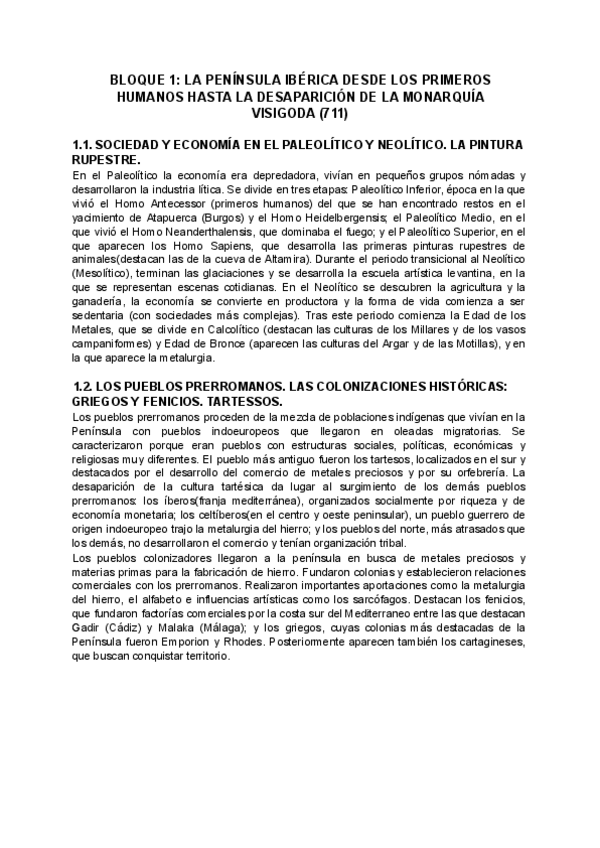 BLOQUE 1: LA PENÍNSULA IBÉRICA DESDE LOS PRIMEROS HUMANOS HASTA LA DESAPARICIÓN DE LA MONARQUÍA VISIGODA (711)

1.1. SOCIEDAD Y ECONOMÍA EN EL PALEOLÍTICO Y NEOLÍTICO. LA PINTURA RUPESTRE.

En el Paleolítico la economía era depredadora, vivían en pequeños grupos nómadas y desarrollaron la industria lítica. Se divide en tres etapas: Paleolítico Inferior, época en la que vivió el Homo Antecessor (primeros humanos) del que se han encontrado restos en el yacimiento de Atapuerca (Burgos) y el Homo Heidelbergensis; el Paleolítico Medio, en el que vivió el Homo Neanderthalensis, que dominaba el fuego; y el Paleolítico Superior, en el que aparecen los Homo Sapiens, que desarrolla las primeras pinturas rupestres de animales(destacan las de la cueva de Altamira). Durante el periodo transicional al Neolítico (Mesolítico), terminan las glaciaciones y se desarrolla la escuela artística levantina, en la que se representan escenas cotidianas. En el Neolítico se descubren la agricultura y la ganadería, la economía se convierte en productora y la forma de vida comienza a ser sedentaria (con sociedades más complejas). Tras este periodo comienza la Edad de los Metales, que se divide en Calcolítico (destacan las culturas de los Millares y de los vasos campaniformes) y Edad de Bronce (aparecen las culturas del Argar y de las Motillas), y en la que aparece la metalurgia.

1.2. LOS PUEBLOS PRERROMANOS. LAS COLONIZACIONES HISTÓRICAS: GRIEGOS Y FENICIOS. TARTESSOS.

Los pueblos prerromanos proceden de la mezcla de poblaciones indígenas que vivían en la Península con pueblos indoeuropeos que llegaron en oleadas migratorias. Se caracterizaron porque eran pueblos con estructuras sociales, políticas, económicas y religiosas muy diferentes. El pueblo más antiguo fueron los tartesos, localizados en el sur y destacados por el desarrollo del comercio de metales preciosos y por su orfebrería. La desaparición de la cultura tartésica da lugar al surgimiento de los demás pueblos prerromanos: los íberos(franja mediterránea), organizados socialmente por riqueza y de economía monetaria; los celtíberos(en el centro y oeste peninsular), un pueblo guerrero de origen indoeuropeo trajo la metalurgia del hierro; y los pueblos del norte, más atrasados que los demás, no desarrollaron el comercio y tenían organización tribal.
Los pueblos colonizadores llegaron a la península en busca de metales preciosos y materias primas para la fabricación de hierro. Fundaron colonias y establecieron relaciones comerciales con los prerromanos. Realizaron importantes aportaciones como la metalurgia del hierro, el alfabeto e influencias artísticas como los sarcófagos. Destacan los fenicios, que fundaron factorías comerciales por la costa sur del Mediterraneo entre las que destacan Gadir (Cádiz) y Malaka (Málaga); y los griegos, cuyas colonias más destacadas de la Península fueron Emporion y Rhodes. Posteriormente aparecen también los cartagineses, que buscan conquistar territorio.